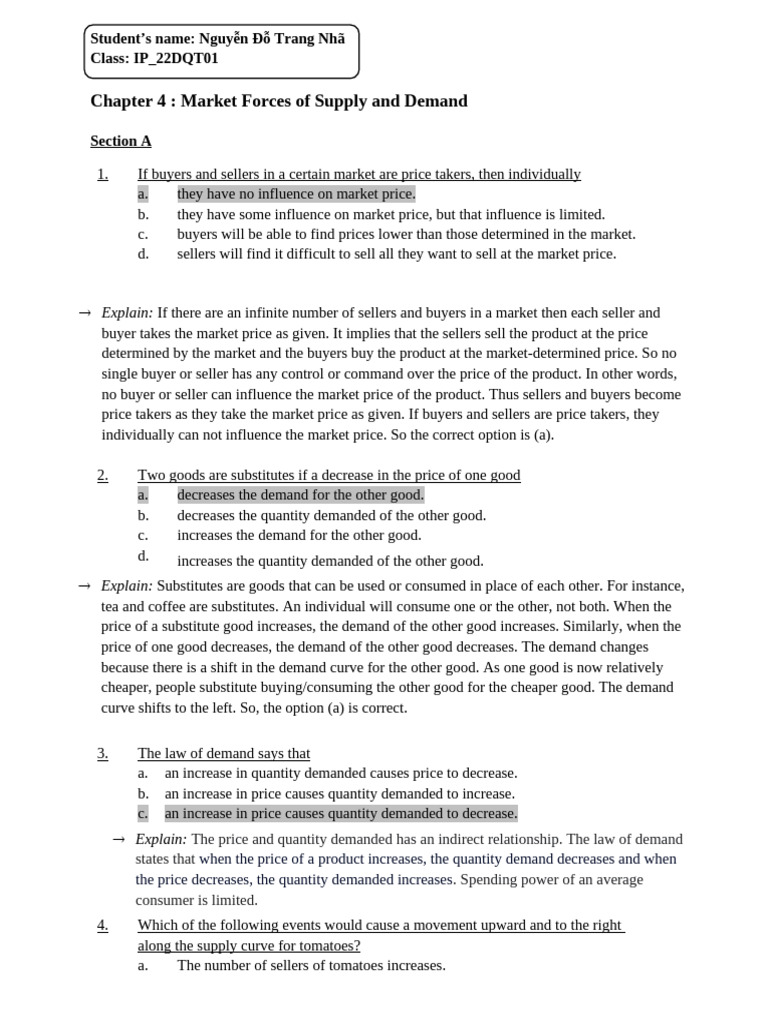 Student's name: Nguyễn Đỗ Trang Nhã
Class: IP_22DQT01

Chapter 4 : Market Forces of Supply and Demand

Section A

1. If buyers and sellers in a certain market are price takers, then individually
a. they have no influence on market price.
b. they have some influence on market price, but that influence is limited.
c. buyers will be able to find prices lower than those determined in the market.
d. sellers will find it difficult to sell all they want to sell at the market price.

→ Explain: If there are an infinite number of sellers and buyers in a market then each seller and buyer takes the market price as given. It implies that the sellers sell the product at the price determined by the market and the buyers buy the product at the market-determined price. So no single buyer or seller has any control or command over the price of the product. In other words, no buyer or seller can influence the market price of the product. Thus sellers and buyers become price takers as they take the market price as given. If buyers and sellers are price takers, they individually can not influence the market price. So the correct option is (a).

2. Two goods are substitutes if a decrease in the price of one good
a. decreases the demand for the other good.
b. decreases the quantity demanded of the other good.
c. increases the demand for the other good.
d. increases the quantity demanded of the other good.

→ Explain: Substitutes are goods that can be used or consumed in place of each other. For instance, tea and coffee are substitutes. An individual will consume one or the other, not both. When the price of a substitute good increases, the demand of the other good increases. Similarly, when the price of one good decreases, the demand of the other good decreases. The demand changes because there is a shift in the demand curve for the other good. As one good is now relatively cheaper, people substitute buying/consuming the other good for the cheaper good. The demand curve shifts to the left. So, the option (a) is correct.

3. The law of demand says that
a. an increase in quantity demanded causes price to decrease.
b. an increase in price causes quantity demanded to increase.
c. an increase in price causes quantity demanded to decrease.

→ Explain: The price and quantity demanded has an indirect relationship. The law of demand states that when the price of a product increases, the quantity demand decreases and when the price decreases, the quantity demanded increases. Spending power of an average consumer is limited.

4. Which of the following events would cause a movement upward and to the right along the supply curve for tomatoes?
a. The number of sellers of tomatoes increases.